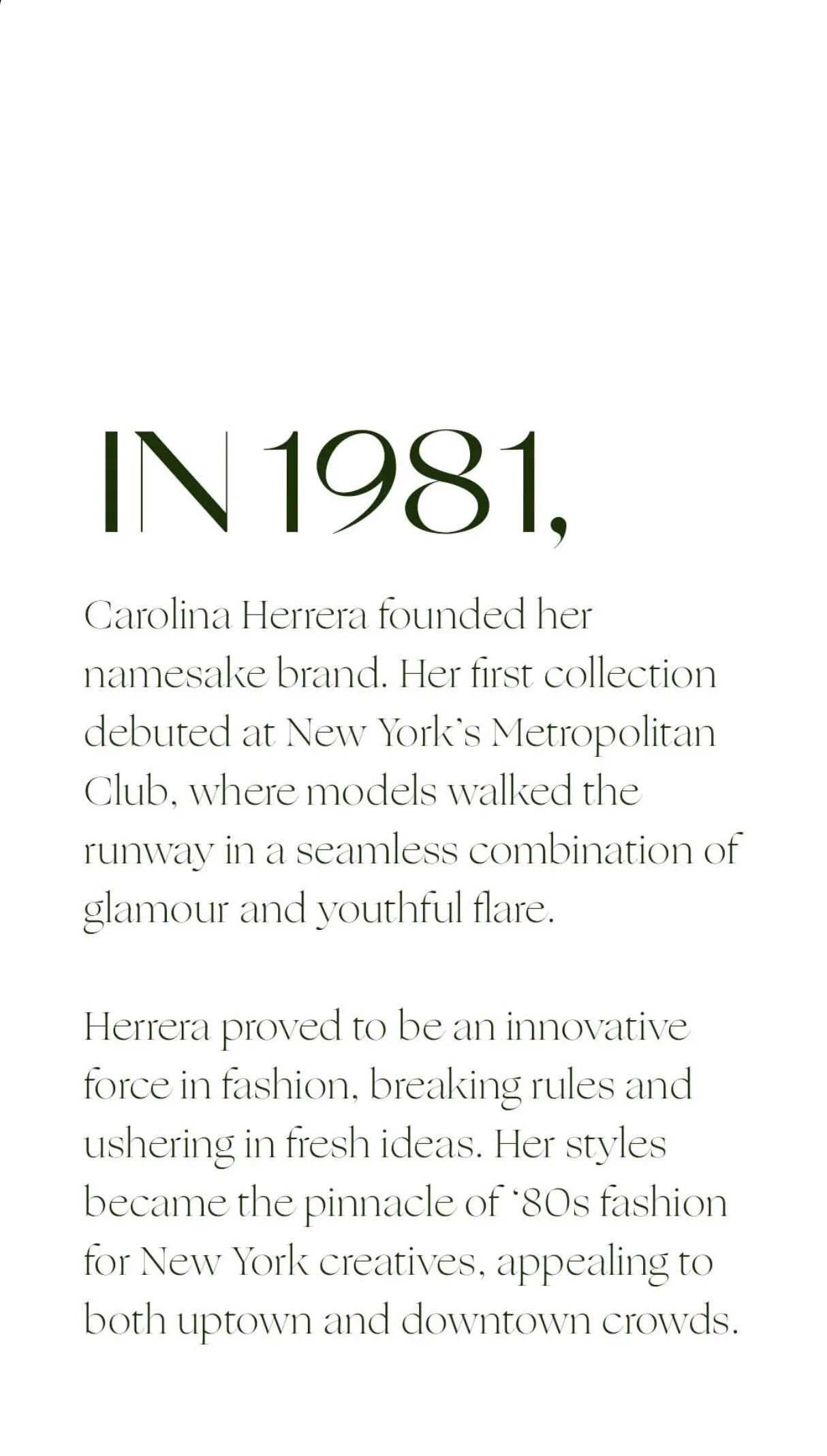 IN 1981,

Carolina Herrera founded her namesake brand. Her first collection debuted at New York's Metropolitan Club, where models walked the runway in a seamless combination of glamour and youthful flare.

Herrera proved to be an innovative force in fashion, breaking rules and ushering in fresh ideas. Her styles became the pinnacle of '80s fashion for New York creatives, appealing to both uptown and downtown crowds.